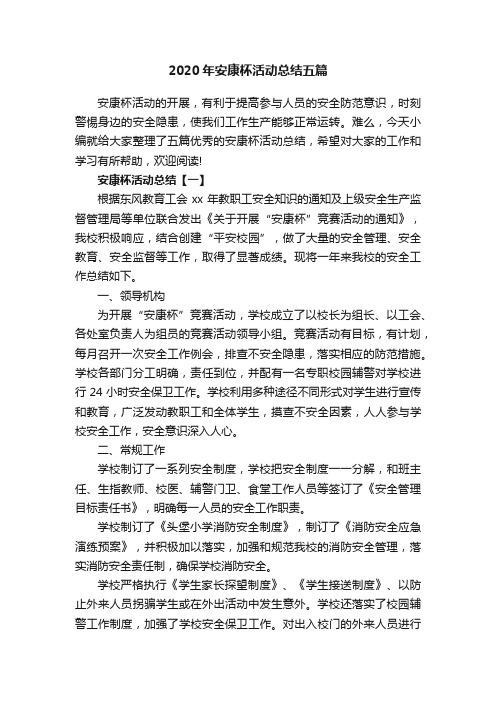 2020年安康杯活动总结五篇

安康杯活动的开展，有利于提高参与人员的安全防范意识，时刻警惕身边的安全隐患，使我们工作生产能够正常运转。难么，今天小编就给大家整理了五篇优秀的安康杯活动总结，希望对大家的工作和学习有所帮助，欢迎阅读!

安康杯活动总结【一】

根据东风教育工会 xx 年教职工安全知识的通知及上级安全生产监督管理局等单位联合发出《关于开展“安康杯”竞赛活动的通知》，我校积极响应，结合创建“平安校园”，做了大量的安全管理、安全教育、安全监督等工作，取得了显著成绩。现将一年来我校的安全工作总结如下。

一、领导机构

为开展“安康杯”竞赛活动，学校成立了以校长为组长、以工会、各处室负责人为组员的竞赛活动领导小组。竞赛活动有目标，有计划，每月召开一次安全工作例会，排查不安全隐患，落实相应的防范措施。学校各部门分工明确，责任到位，并配有一名专职校园辅警对学校进行 24 小时安全保卫工作。学校利用多种途径不同形式对学生进行宣传和教育，广泛发动教职工和全体学生，摸查不安全因素，人人参与学校安全工作，安全意识深入人心。

二、常规工作

学校制订了一系列安全制度，学校把安全制度一一分解，和班主任、生指教师、校医、辅警门卫、食堂工作人员等签订了《安全管理目标责任书》，明确每一人员的安全工作职责。

学校制订了《头堡小学消防安全制度》，制订了《消防安全应急演练预案》，并积极加以落实，加强和规范我校的消防安全管理，落实消防安全责任制，确保学校消防安全。

学校严格执行《学生家长探望制度》、《学生接送制度》、以防止外来人员拐骗学生或在外出活动中发生意外。学校还落实了校园辅警工作制度，加强了学校安全保卫工作。对出入校门的外来人员进行